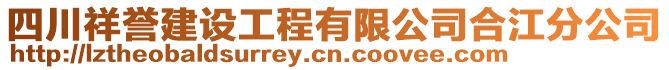 四川祥誉建设工程有限公司合江分公司
http://lztheobaldsurrey.cn.coovee.com